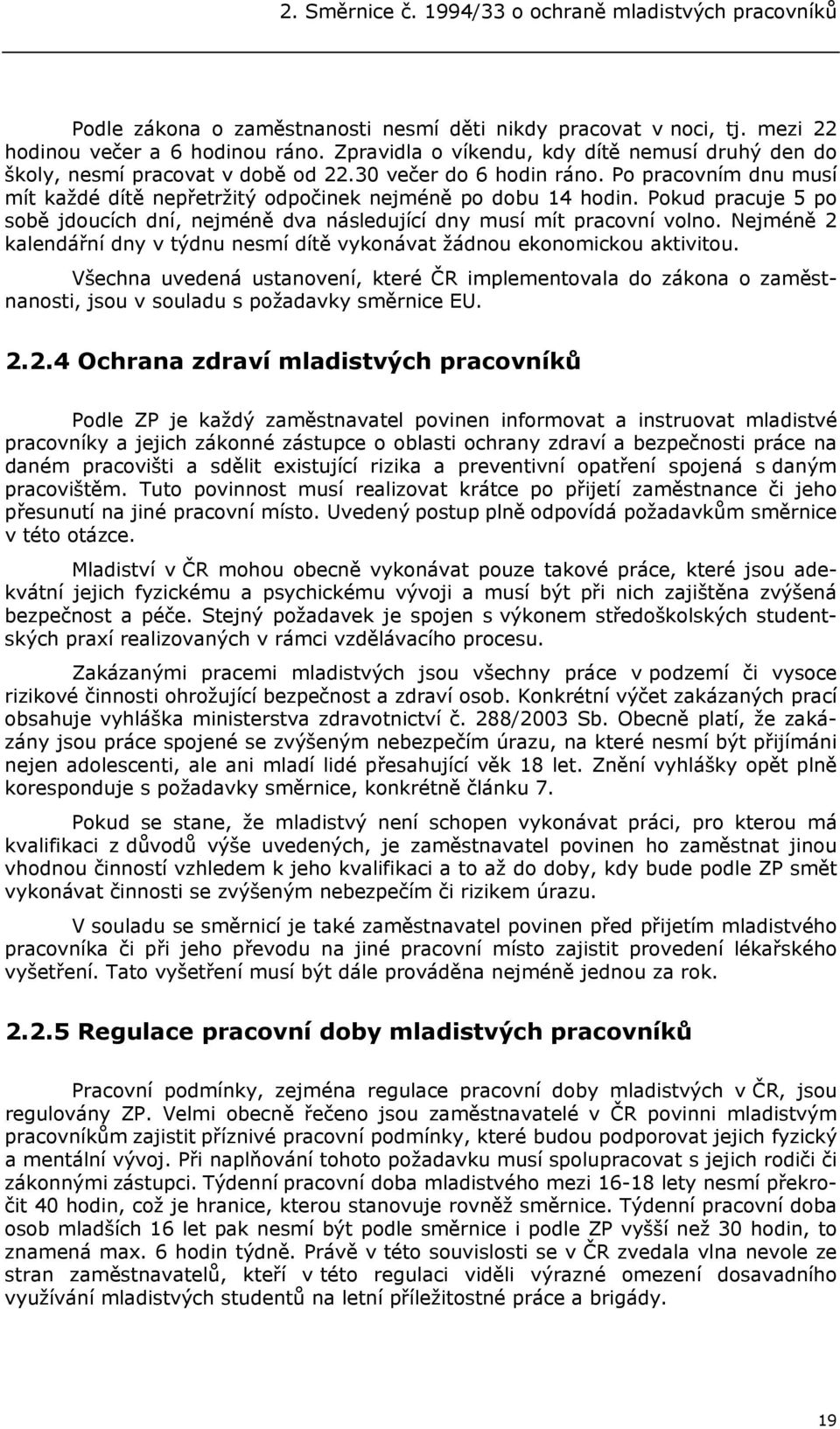 2. Směrnice č. 1994/33 o ochraně mladistvých pracovníků

Podle zákona o zaměstnanosti nesmí děti nikdy pracovat v noci, tj. mezi 22 hodinou večer a 6 hodinou ráno. Zpravidla o víkendu, kdy dítě nemusí druhý den do školy, nesmí pracovat v době od 22.30 večer do 6 hodin ráno. Po pracovním dnu musí mít každé dítě nepřetržitý odpočinek nejméně po dobu 14 hodin. Pokud pracuje 5 po sobě jdoucích dní, nejméně dva následující dny musí mít pracovní volno. Nejméně 2 kalendářní dny v týdnu nesmí dítě vykonávat žádnou ekonomickou aktivitou.

Všechna uvedená ustanovení, které ČR implementovala do zákona o zaměstnanosti, jsou v souladu s požadavky směrnice EU.

2.2.4 Ochrana zdraví mladistvých pracovníků

Podle ZP je každý zaměstnavatel povinen informovat a instruovat mladistvé pracovníky a jejich zákonné zástupce o oblasti ochrany zdraví a bezpečnosti práce na daném pracovišti a sdělit existující rizika a preventivní opatření spojená s daným pracovištěm. Tuto povinnost musí realizovat krátce po přijetí zaměstnance či jeho přesunutí na jiné pracovní místo. Uvedený postup plně odpovídá požadavkům směrnice v této otázce.

Mladiství v ČR mohou obecně vykonávat pouze takové práce, které jsou adekvátní jejich fyzickému a psychickému vývoji a musí být při nich zajištěna zvýšená bezpečnost a péče. Stejný požadavek je spojen s výkonem středoškolských studentských praxí realizovaných v rámci vzdělávacího procesu.

Zakázanými pracemi mladistvých jsou všechny práce v podzemí či vysoce rizikové činnosti ohrožující bezpečnost a zdraví osob. Konkrétní výčet zakázaných prací obsahuje vyhláška ministerstva zdravotnictví č. 288/2003 Sb. Obecně platí, že zakázány jsou práce spojené se zvýšeným nebezpečím úrazu, na které nesmí být přijímáni nejen adolescenti, ale ani mladí lidé přesahující věk 18 let. Znění vyhlášky opět plně koresponduje s požadavky směrnice, konkrétně článku 7.

Pokud se stane, že mladistvý není schopen vykonávat práci, pro kterou má kvalifikaci z důvodů výše uvedených, je zaměstnavatel povinen ho zaměstnat jinou vhodnou činností vzhledem k jeho kvalifikaci a to až do doby, kdy bude podle ZP smět vykonávat činnosti se zvýšeným nebezpečím či rizikem úrazu.

V souladu se směrnicí je také zaměstnavatel povinen před přijetím mladistvého pracovníka či při jeho převodu na jiné pracovní místo zajistit provedení lékařského vyšetření. Tato vyšetření musí být dále prováděna nejméně jednou za rok.

2.2.5 Regulace pracovní doby mladistvých pracovníků

Pracovní podmínky, zejména regulace pracovní doby mladistvých v ČR, jsou regulovány ZP. Velmi obecně řečeno jsou zaměstnavatelé v ČR povinni mladistvým pracovníkům zajistit příznivé pracovní podmínky, které budou podporovat jejich fyzický a mentální vývoj. Při naplňování tohoto požadavku musí spolupracovat s jejich rodiči či zákonnými zástupci. Týdenní pracovní doba mladistvého mezi 16-18 lety nesmí překročit 40 hodin, což je hranice, kterou stanovuje rovněž směrnice. Týdenní pracovní doba osob mladších 16 let pak nesmí být podle směrnice i podle ZP vyšší než 30 hodin, to znamená max. 6 hodin týdně. Právě v této souvislosti se v ČR zvedala vlna nevole ze stran zaměstnavatelů, kteří v této regulaci viděli výrazné omezení dosavadního využívání mladistvých studentů na letní příležitostné práce a brigády.

19